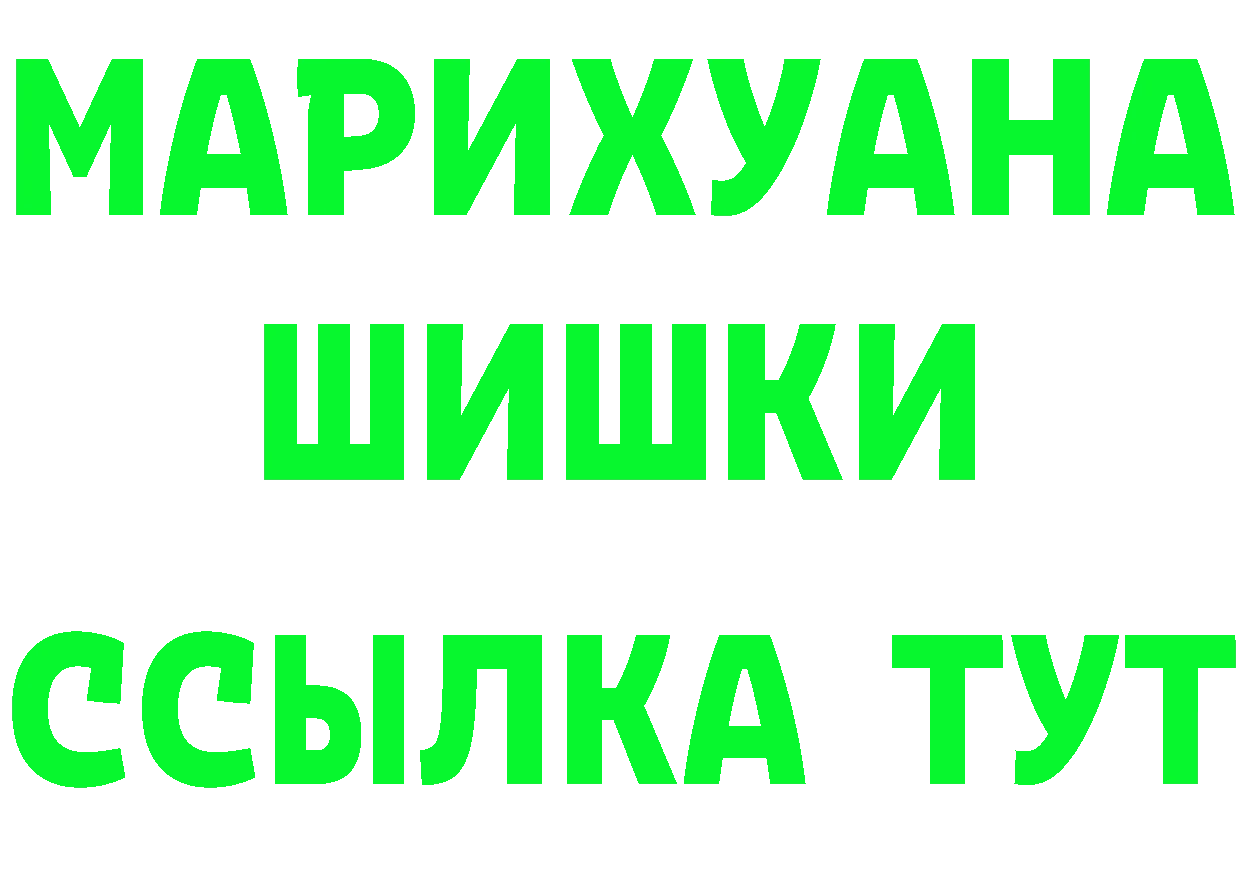 МАРИХУАНА
ШИШКИ
ССЫЛКА ТУТ